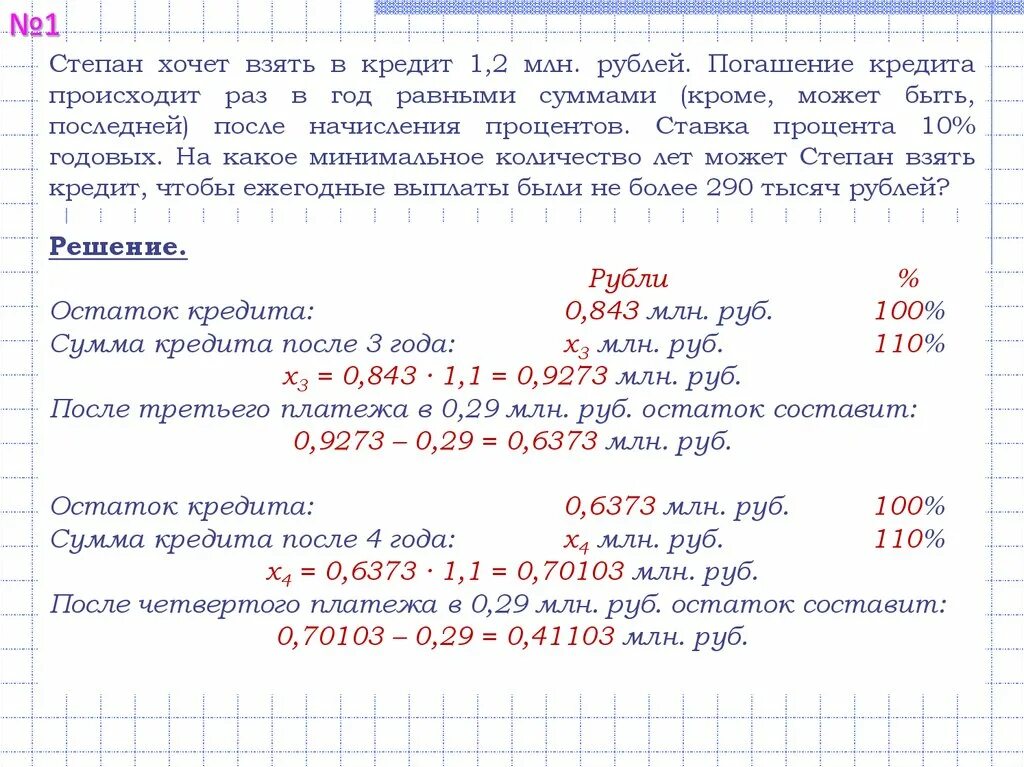 №1

Степан хочет взять в кредит 1,2 млн. рублей. Погашение кредита происходит раз в год равными суммами (кроме, может быть, последней) после начисления процентов. Ставка процента 10% годовых. На какое минимальное количество лет может Степан взять кредит, чтобы ежегодные выплаты были не более 290 тысяч рублей?

Решение.

| | Рубли | % |
|---|---|---|
| Остаток кредита: | 0,843 млн. руб. | 100% |
| Сумма кредита после 3 года: | $x_3$ млн. руб. | 110% |

$x_3 = 0,843 \cdot 1,1 = 0,9273$ млн. руб.

После третьего платежа в 0,29 млн. руб. остаток составит:

$0,9273 – 0,29 = 0,6373$ млн. руб.

| | | |
|---|---|---|
| Остаток кредита: | 0,6373 млн. руб. | 100% |
| Сумма кредита после 4 года: | $x_4$ млн. руб. | 110% |

$x_4 = 0,6373 \cdot 1,1 = 0,70103$ млн. руб.

После четвертого платежа в 0,29 млн. руб. остаток составит:

$0,70103 – 0,29 = 0,41103$ млн. руб.